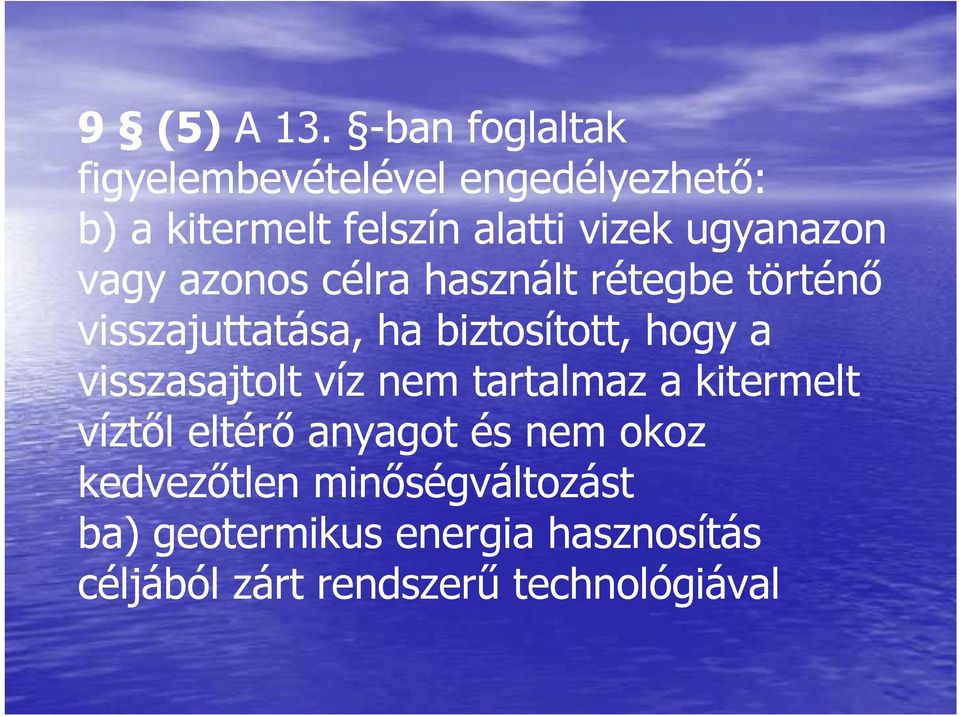 9 § (5) A 13. §-ban foglaltak figyelembevételével engedélyezhető:
b) a kitermelt felszín alatti vizek ugyanazon vagy azonos célra használt rétegbe történő visszajuttatása, ha biztosított, hogy a visszasajtolt víz nem tartalmaz a kitermelt víztől eltérő anyagot és nem okoz kedvezőtlen minőségváltozást
ba) geotermikus energia hasznosítás céljából zárt rendszerű technológiával